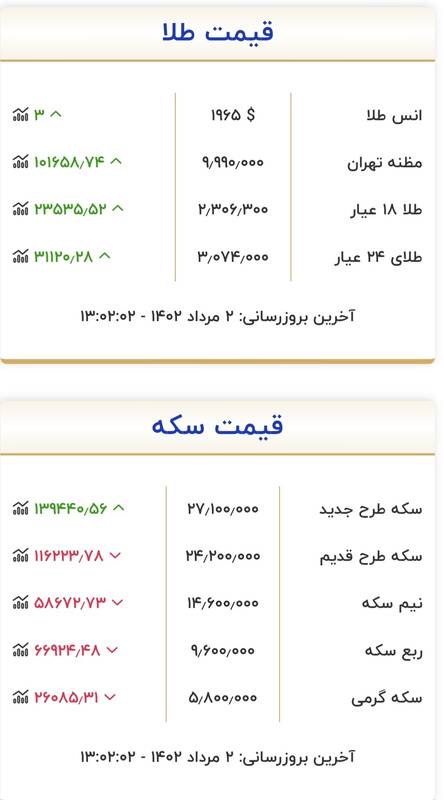 قیمت طلا

| انس طلا | ۱۹۶۵ $ | ۳ |
|---|---|---|
| مظنه تهران | ۹/۹۹۰/۰۰۰ | ۱۰۱۶۵۸/۷۴ |
| طلا ۱۸ عیار | ۲/۳۰۶/۳۰۰ | ۲۳۵۳۵/۵۲ |
| طلای ۲۴ عیار | ۳/۰۷۴/۰۰۰ | ۳۱۱۲۰/۲۸ |

آخرین بروزرسانی: ۲ مرداد ۱۴۰۲ - ۱۳:۰۲:۰۲

قیمت سکه

| سکه طرح جدید | ۲۷/۱۰۰/۰۰۰ | ۱۳۹۴۴۰/۵۶ |
|---|---|---|
| سکه طرح قدیم | ۲۴/۲۰۰/۰۰۰ | ۱۱۶۲۲۳/۷۸ |
| نیم سکه | ۱۴/۶۰۰/۰۰۰ | ۵۸۶۷۲/۷۳ |
| ربع سکه | ۹/۶۰۰/۰۰۰ | ۶۶۹۲۴/۴۸ |
| سکه گرمی | ۵/۸۰۰/۰۰۰ | ۲۶۰۸۵/۳۱ |

آخرین بروزرسانی: ۲ مرداد ۱۴۰۲ - ۱۳:۰۲:۰۲